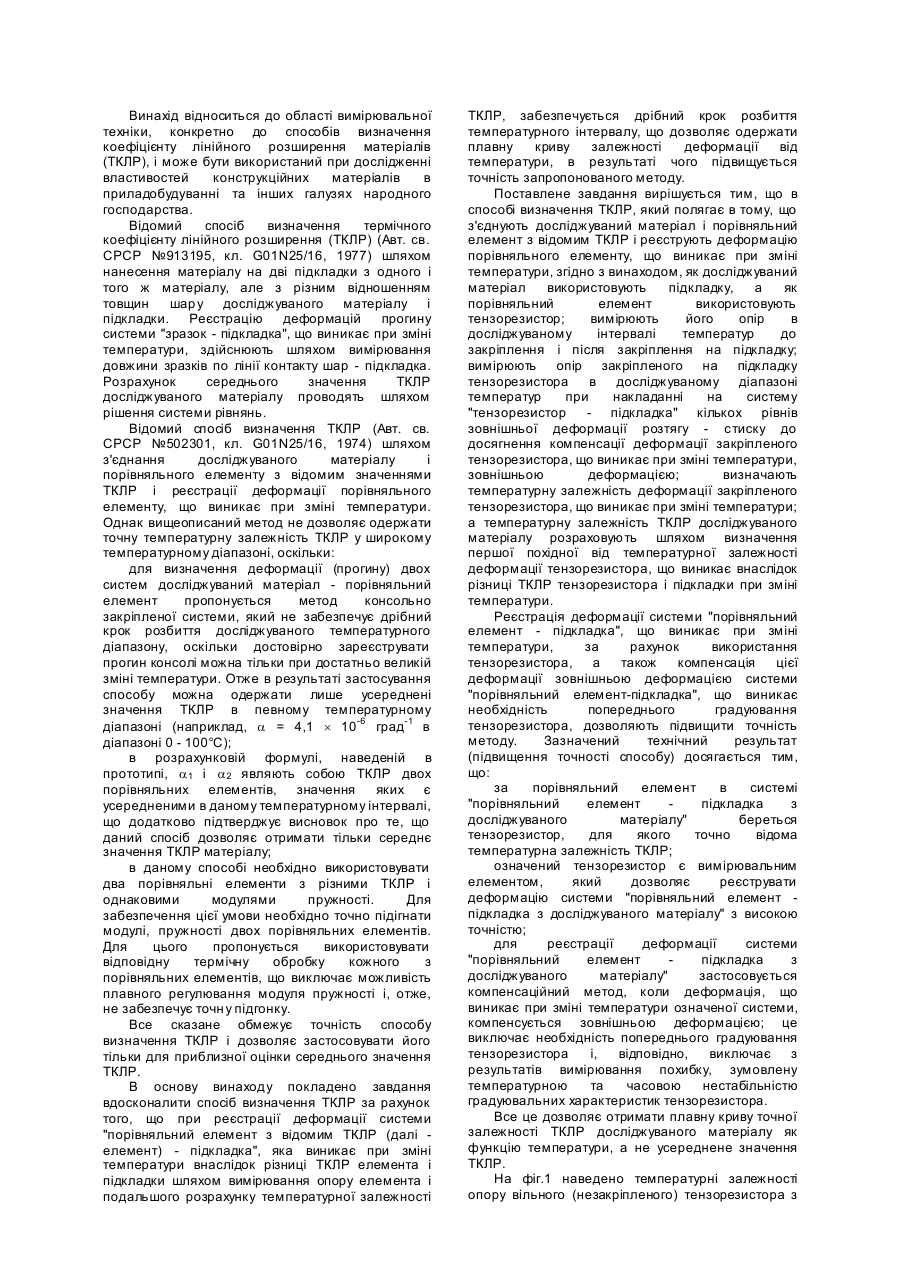 Винахід відноситься до області вимірювальної техніки, конкретно до способів визначення коефіцієнту лінійного розширення матеріалів (ТКЛР), і може бути використаний при дослідженні властивостей конструкційних матеріалів в приладобудуванні та інших галузях народного господарства.

Відомий спосіб визначення термічного коефіцієнту лінійного розширення (ТКЛР) (Авт. св. СРСР №913195, кл. G01N25/16, 1977) шляхом нанесення матеріалу на дві підкладки з одного і того ж матеріалу, але з різним відношенням товщин шару досліджуваного матеріалу і підкладки. Реєстрацію деформацій прогину системи "зразок - підкладка", що виникає при зміні температури, здійснюють шляхом вимірювання довжини зразків по лінії контакту шар - підкладка. Розрахунок середнього значення ТКЛР досліджуваного матеріалу проводять шляхом рішення системи рівнянь.

Відомий спосіб визначення ТКЛР (Авт. св. СРСР №502301, кл. G01N25/16, 1974) шляхом з'єднання досліджуваного матеріалу і порівняльного елементу з відомим значеннями ТКЛР і реєстрації деформації порівняльного елементу, що виникає при зміні температури. Однак вищеописаний метод не дозволяє одержати точну температурну залежність ТКЛР у широкому температурному діапазоні, оскільки:

для визначення деформації (прогину) двох систем досліджуваний матеріал - порівняльний елемент пропонується метод консольно закріпленої системи, який не забезпечує дрібний крок розбиття досліджуваного температурного діапазону, оскільки достовірно зареєструвати прогин консолі можна тільки при достатньо великій зміні температури. Отже в результаті застосування способу можна одержати лише усереднені значення ТКЛР в певному температурному діапазоні (наприклад, $\alpha = 4,1 \times 10^{-6}$ град$^{-1}$ в діапазоні 0 - 100°С);

в розрахунковій формулі, наведеній в прототипі, $\alpha_1$ і $\alpha_2$ являють собою ТКЛР двох порівняльних елементів, значення яких є усередненими в даному температурному інтервалі, що додатково підтверджує висновок про те, що даний спосіб дозволяє отримати тільки середнє значення ТКЛР матеріалу;

в даному способі необхідно використовувати два порівняльні елементи з різними ТКЛР і однаковими модулями пружності. Для забезпечення цієї умови необхідно точно підігнати модулі, пружності двох порівняльних елементів. Для цього пропонується використовувати відповідну термічну обробку кожного з порівняльних елементів, що виключає можливість плавного регулювання модуля пружності і, отже, не забезпечує точну підгонку.

Все сказане обмежує точність способу визначення ТКЛР і дозволяє застосовувати його тільки для приблизної оцінки середнього значення ТКЛР.

В основу винаходу покладено завдання вдосконалити спосіб визначення ТКЛР за рахунок того, що при реєстрації деформації системи "порівняльний елемент з відомим ТКЛР (далі - елемент) - підкладка", яка виникає при зміні температури внаслідок різниці ТКЛР елемента і підкладки шляхом вимірювання опору елемента і подальшого розрахунку температурної залежності ТКЛР, забезпечується дрібний крок розбиття температурного інтервалу, що дозволяє одержати плавну криву залежності деформації від температури, в результаті чого підвищується точність запропонованого методу.

Поставлене завдання вирішується тим, що в способі визначення ТКЛР, який полягає в тому, що з'єднують досліджуваний матеріал і порівняльний елемент з відомим ТКЛР і реєструють деформацію порівняльного елементу, що виникає при зміні температури, згідно з винаходом, як досліджуваний матеріал використовують підкладку, а як порівняльний елемент використовують тензорезистор; вимірюють його опір в досліджуваному інтервалі температур до закріплення і після закріплення на підкладку; вимірюють опір закріпленого на підкладку тензорезистора в досліджуваному діапазоні температур при накладанні на систему "тензорезистор - підкладка" кількох рівнів зовнішньої деформації розтягу - стиску до досягнення компенсації деформації закріпленого тензорезистора, що виникає при зміні температури, зовнішньою деформацією; визначають температурну залежність деформації закріпленого тензорезистора, що виникає при зміні температури; а температурну залежність ТКЛР досліджуваного матеріалу розраховують шляхом визначення першої похідної від температурної залежності деформації тензорезистора, що виникає внаслідок різниці ТКЛР тензорезистора і підкладки при зміні температури.

Реєстрація деформації системи "порівняльний елемент - підкладка", що виникає при зміні температури, за рахунок використання тензорезистора, а також компенсація цієї деформації зовнішньою деформацією системи "порівняльний елемент-підкладка", що виникає необхідність попереднього градуювання тензорезистора, дозволяють підвищити точність методу. Зазначений технічний результат (підвищення точності способу) досягається тим, що:

за порівняльний елемент в системі "порівняльний елемент - підкладка з досліджуваного матеріалу" береться тензорезистор, для якого точно відома температурна залежність ТКЛР;

означений тензорезистор є вимірювальним елементом, який дозволяє реєструвати деформацію системи "порівняльний елемент - підкладка з досліджуваного матеріалу" з високою точністю;

для реєстрації деформації системи "порівняльний елемент - підкладка з досліджуваного матеріалу" застосовується компенсаційний метод, коли деформація, що виникає при зміні температури означеної системи, компенсується зовнішньою деформацією; це виключає необхідність попереднього градуювання тензорезистора і, відповідно, виключає з результатів вимірювання похибку, зумовлену температурною та часовою нестабільністю градуювальних характеристик тензорезистора.

Все це дозволяє отримати плавну криву точної залежності ТКЛР досліджуваного матеріалу як функцію температури, а не усереднене значення ТКЛР.

На фіг.1 наведено температурні залежності опору вільного (незакріпленого) тензорезистора з